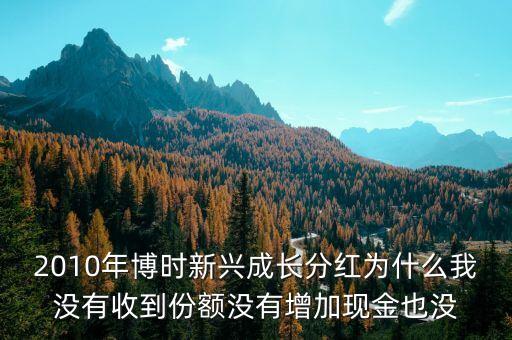 2010年博时新兴成长分红为什么我没有收到份额没有增加现金也没